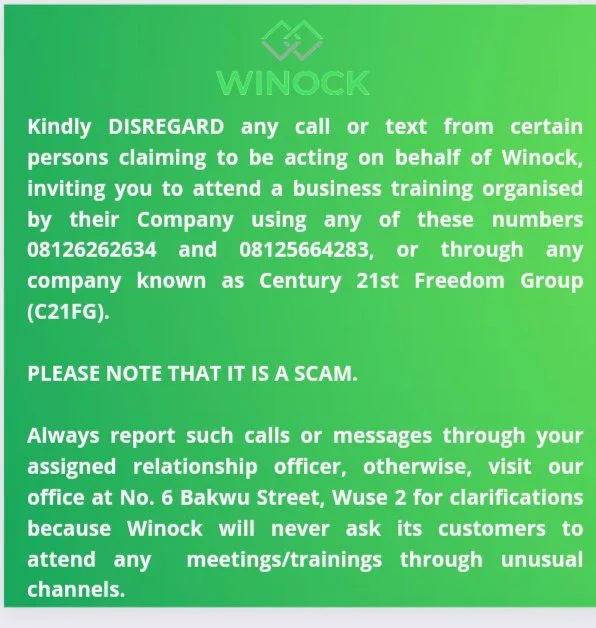 WINOCK

Kindly DISREGARD any call or text from certain persons claiming to be acting on behalf of Winock, inviting you to attend a business training organised by their Company using any of these numbers 08126262634 and 08125664283, or through any company known as Century 21st Freedom Group (C21FG).

PLEASE NOTE THAT IT IS A SCAM.

Always report such calls or messages through your assigned relationship officer, otherwise, visit our office at No. 6 Bakwu Street, Wuse 2 for clarifications because Winock will never ask its customers to attend any meetings/trainings through unusual channels.